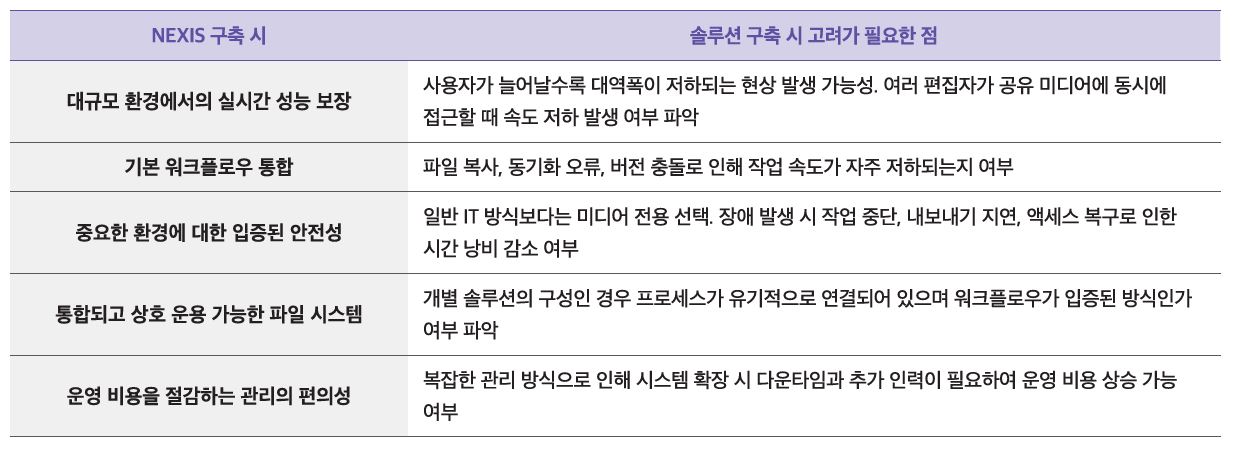 | NEXIS 구축 시 | 솔루션 구축 시 고려가 필요한 점 |
|---|---|
| 대규모 환경에서의 실시간 성능 보장 | 사용자가 늘어날수록 대역폭이 저하되는 현상 발생 가능성. 여러 편집자가 공유 미디어에 동시에 접근할 때 속도 저하 발생 여부 파악 |
| 기본 워크플로우 통합 | 파일 복사, 동기화 오류, 버전 충돌로 인해 작업 속도가 자주 저하되는지 여부 |
| 중요한 환경에 대한 입증된 안전성 | 일반 IT 방식보다는 미디어 전용 선택. 장애 발생 시 작업 중단, 내보내기 지연, 액세스 복구로 인한 시간 낭비 감소 여부 |
| 통합되고 상호 운용 가능한 파일 시스템 | 개별 솔루션의 구성인 경우 프로세스가 유기적으로 연결되어 있으며 워크플로우가 입증된 방식인가 여부 파악 |
| 운영 비용을 절감하는 관리의 편의성 | 복잡한 관리 방식으로 인해 시스템 확장 시 다운타임과 추가 인력이 필요하여 운영 비용 상승 가능 여부 |